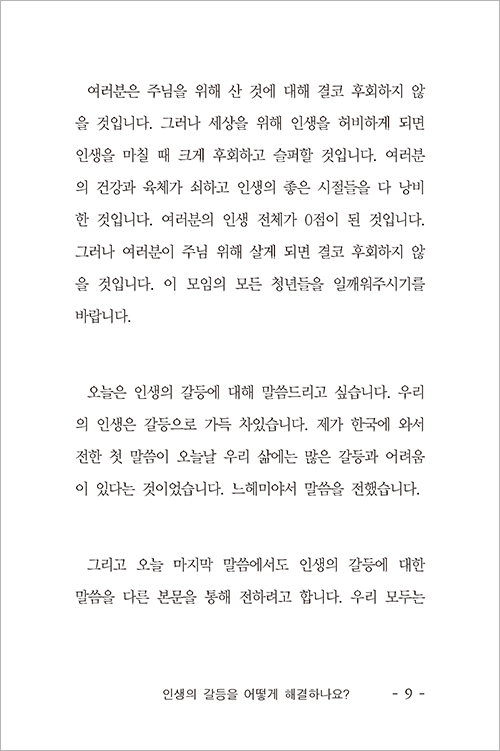 여러분은 주님을 위해 산 것에 대해 결코 후회하지 않을 것입니다. 그러나 세상을 위해 인생을 허비하게 되면 인생을 마칠 때 크게 후회하고 슬퍼할 것입니다. 여러분의 건강과 육체가 쇠하고 인생의 좋은 시절들을 다 낭비한 것입니다. 여러분의 인생 전체가 0점이 된 것입니다. 그러나 여러분이 주님 위해 살게 되면 결코 후회하지 않을 것입니다. 이 모임의 모든 청년들을 일깨워주시기를 바랍니다.

오늘은 인생의 갈등에 대해 말씀드리고 싶습니다. 우리의 인생은 갈등으로 가득 차있습니다. 제가 한국에 와서 전한 첫 말씀이 오늘날 우리 삶에는 많은 갈등과 어려움이 있다는 것이었습니다. 느헤미야서 말씀을 전했습니다.

그리고 오늘 마지막 말씀에서도 인생의 갈등에 대한 말씀을 다른 본문을 통해 전하려고 합니다. 우리 모두는

인생의 갈등을 어떻게 해결하나요? - 9 -